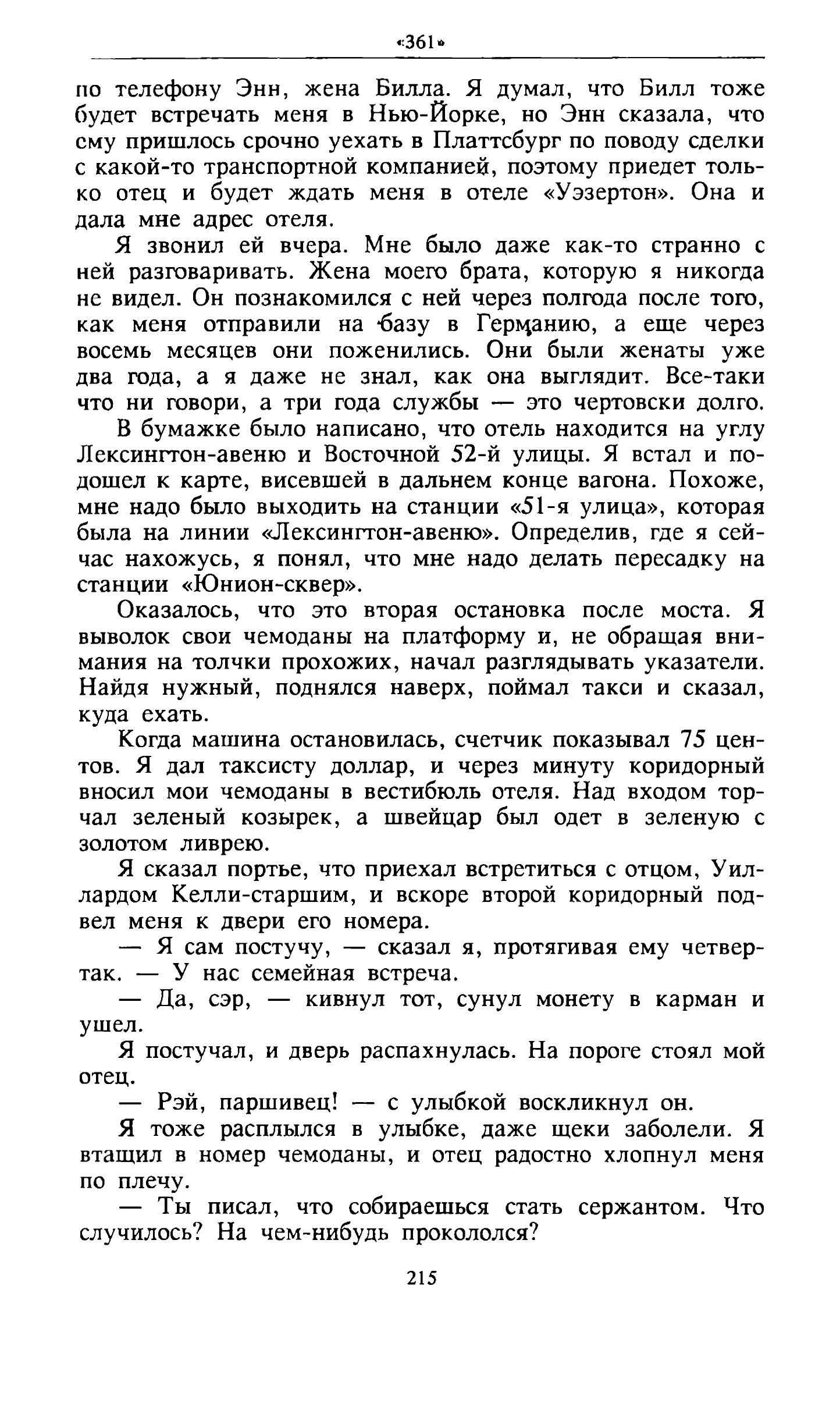 «361»

по телефону Энн, жена Билла. Я думал, что Билл тоже будет встречать меня в Нью-Йорке, но Энн сказала, что ему пришлось срочно уехать в Платтсбург по поводу сделки с какой-то транспортной компанией, поэтому приедет только отец и будет ждать меня в отеле «Уэзертон». Она и дала мне адрес отеля.

Я звонил ей вчера. Мне было даже как-то странно с ней разговаривать. Жена моего брата, которую я никогда не видел. Он познакомился с ней через полгода после того, как меня отправили на базу в Германию, а еще через восемь месяцев они поженились. Они были женаты уже два года, а я даже не знал, как она выглядит. Все-таки что ни говори, а три года службы — это чертовски долго.

В бумажке было написано, что отель находится на углу Лексингтон-авеню и Восточной 52-й улицы. Я встал и подошел к карте, висевшей в дальнем конце вагона. Похоже, мне надо было выходить на станции «51-я улица», которая была на линии «Лексингтон-авеню». Определив, где я сейчас нахожусь, я понял, что мне надо делать пересадку на станции «Юнион-сквер».

Оказалось, что это вторая остановка после моста. Я выволок свои чемоданы на платформу и, не обращая внимания на толчки прохожих, начал разглядывать указатели. Найдя нужный, поднялся наверх, поймал такси и сказал, куда ехать.

Когда машина остановилась, счетчик показывал 75 центов. Я дал таксисту доллар, и через минуту коридорный вносил мои чемоданы в вестибюль отеля. Над входом торчал зеленый козырек, а швейцар был одет в зеленую с золотом ливрею.

Я сказал портье, что приехал встретиться с отцом, Уиллардом Келли-старшим, и вскоре второй коридорный подвел меня к двери его номера.

— Я сам постучу, — сказал я, протягивая ему четвертак. — У нас семейная встреча.

— Да, сэр, — кивнул тот, сунул монету в карман и ушел.

Я постучал, и дверь распахнулась. На пороге стоял мой отец.

— Рэй, паршивец! — с улыбкой воскликнул он.

Я тоже расплылся в улыбке, даже щеки заболели. Я втащил в номер чемоданы, и отец радостно хлопнул меня по плечу.

— Ты писал, что собираешься стать сержантом. Что случилось? На чем-нибудь прокололся?

215